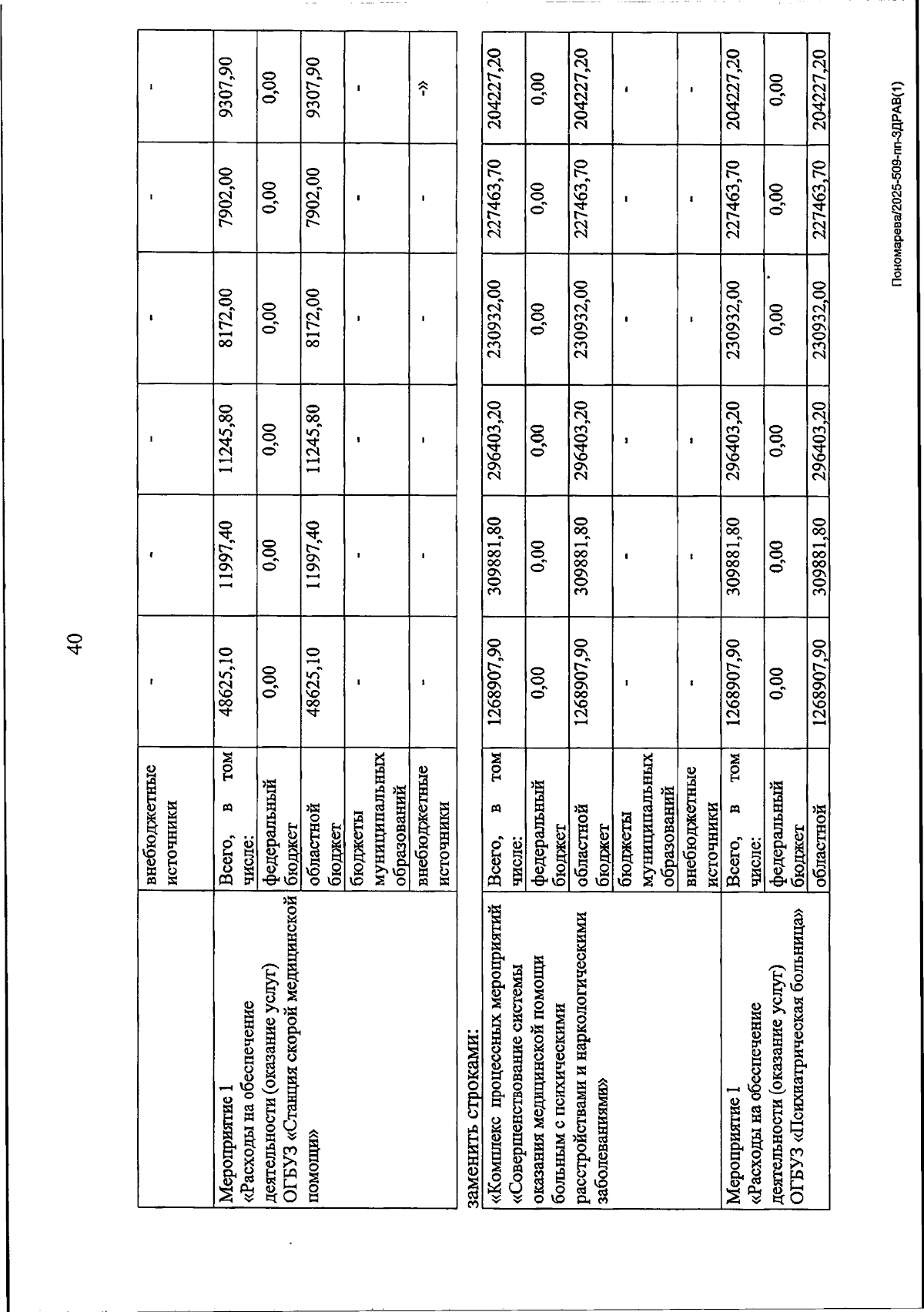 40

|  | внебюджетные источники | - | - | - | - | - | - |
|---|---|---|---|---|---|---|---|
| Мероприятие 1 «Расходы на обеспечение деятельности (оказание услуг) ОГБУЗ «Станция скорой медицинской помощи» | Всего, в том числе: | 48625,10 | 11997,40 | 11245,80 | 8172,00 | 7902,00 | 9307,90 |
|  | федеральный бюджет | 0,00 | 0,00 | 0,00 | 0,00 | 0,00 | 0,00 |
|  | областной бюджет | 48625,10 | 11997,40 | 11245,80 | 8172,00 | 7902,00 | 9307,90 |
|  | бюджеты муниципальных образований | - | - | - | - | - | - |
|  | внебюджетные источники | - | - | - | - | - | -» |

заменить строками:

| «Комплекс процессных мероприятий «Совершенствование системы оказания медицинской помощи больным с психическими расстройствами и наркологическими заболеваниями» | Всего, в том числе: | 1268907,90 | 309881,80 | 296403,20 | 230932,00 | 227463,70 | 204227,20 |
|---|---|---|---|---|---|---|---|
|  | федеральный бюджет | 0,00 | 0,00 | 0,00 | 0,00 | 0,00 | 0,00 |
|  | областной бюджет | 1268907,90 | 309881,80 | 296403,20 | 230932,00 | 227463,70 | 204227,20 |
|  | бюджеты муниципальных образований | - | - | - | - | - | - |
|  | внебюджетные источники | - | - | - | - | - | - |
| Мероприятие 1 «Расходы на обеспечение деятельности (оказание услуг) ОГБУЗ «Психиатрическая больница» | Всего, в том числе: | 1268907,90 | 309881,80 | 296403,20 | 230932,00 | 227463,70 | 204227,20 |
|  | федеральный бюджет | 0,00 | 0,00 | 0,00 | 0,00 | 0,00 | 0,00 |
|  | областной | 1268907,90 | 309881,80 | 296403,20 | 230932,00 | 227463,70 | 204227,20 |

Пономарева/2025-509-пп-ЗДРАВ(1)